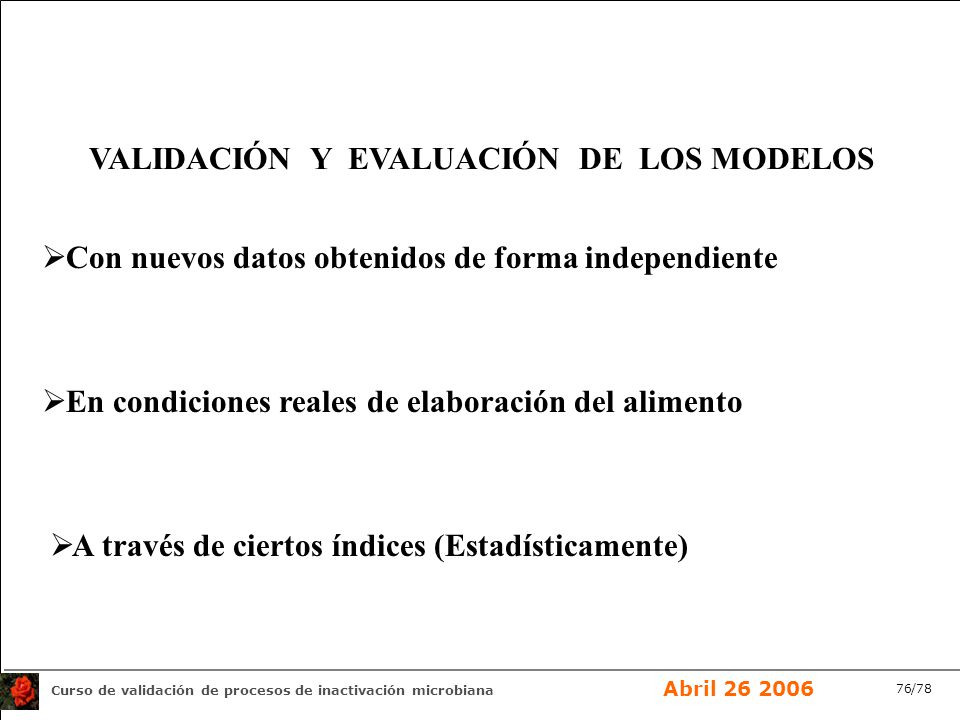 VALIDACIÓN Y EVALUACIÓN DE LOS MODELOS

➢Con nuevos datos obtenidos de forma independiente

➢En condiciones reales de elaboración del alimento

➢A través de ciertos índices (Estadísticamente)

Curso de validación de procesos de inactivación microbiana

Abril 26 2006

76/78